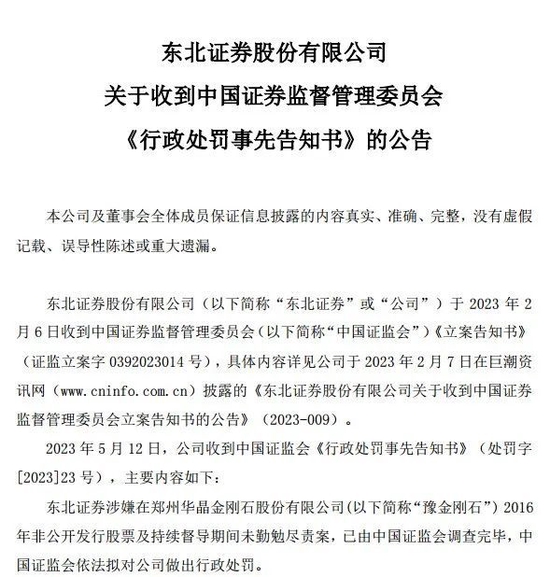 东北证券股份有限公司
关于收到中国证券监督管理委员会
《行政处罚事先告知书》的公告

本公司及董事会全体成员保证信息披露的内容真实、准确、完整，没有虚假记载、误导性陈述或重大遗漏。

东北证券股份有限公司（以下简称“东北证券”或“公司”）于 2023 年 2 月 6 日收到中国证券监督管理委员会（以下简称“中国证监会”）《立案告知书》（证监立案字 0392023014 号），具体内容详见公司于 2023 年 2 月 7 日在巨潮资讯网（www.cninfo.com.cn）披露的《东北证券股份有限公司关于收到中国证券监督管理委员会立案告知书的公告》（2023-009）。

2023 年 5 月 12 日，公司收到中国证监会《行政处罚事先告知书》（处罚字[2023]23 号），主要内容如下：

东北证券涉嫌在郑州华晶金刚石股份有限公司(以下简称“豫金刚石”）2016 年非公开发行股票及持续督导期间未勤勉尽责案，已由中国证监会调查完毕，中国证监会依法拟对公司做出行政处罚。